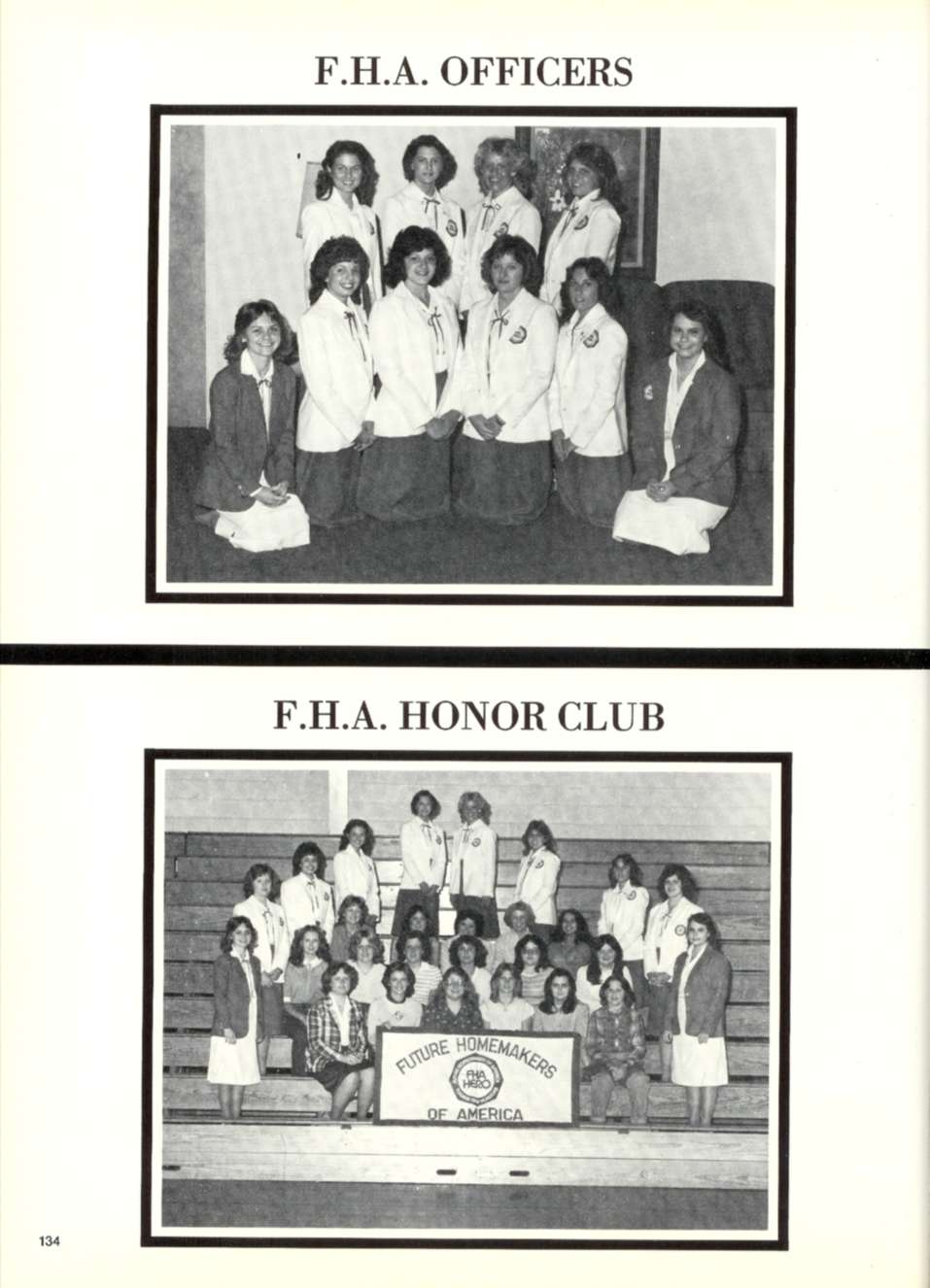 F.H.A. OFFICERS

F.H.A. HONOR CLUB

FUTURE HOMEMAKERS

FHA HERO

OF AMERICA

134